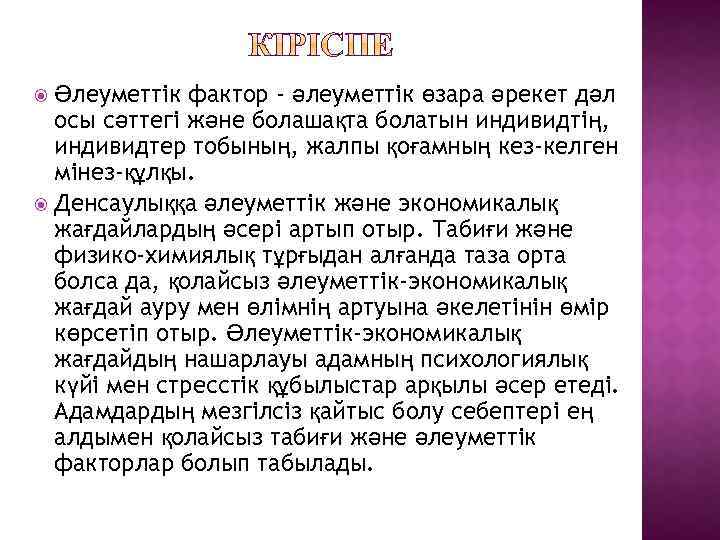 КІРІСПЕ

Әлеуметтік фактор - әлеуметтік өзара әрекет дәл осы сәттегі және болашақта болатын индивидтің, индивидтер тобының, жалпы қоғамның кез-келген мінез-құлқы.

Денсаулыққа әлеуметтік және экономикалық жағдайлардың әсері артып отыр. Табиғи және физико-химиялық тұрғыдан алғанда таза орта болса да, қолайсыз әлеуметтік-экономикалық жағдай ауру мен өлімнің артуына әкелетінін өмір көрсетіп отыр. Әлеуметтік-экономикалық жағдайдың нашарлауы адамның психологиялық күйі мен стресстік құбылыстар арқылы әсер етеді. Адамдардың мезгілсіз қайтыс болу себептері ең алдымен қолайсыз табиғи және әлеуметтік факторлар болып табылады.